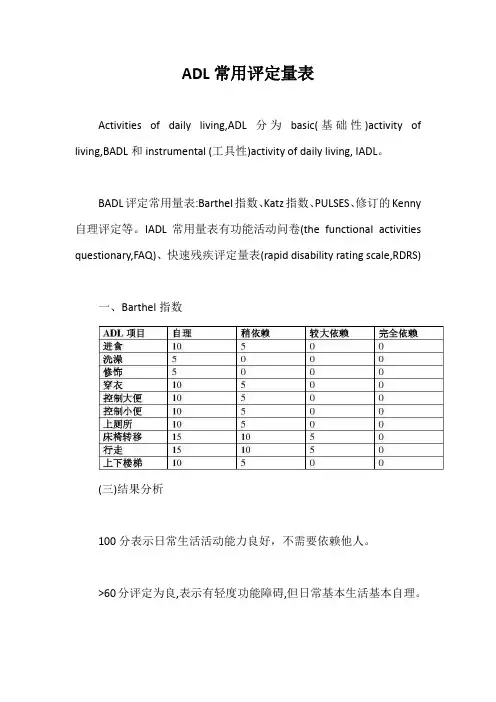 ADL 常用评定量表

Activities of daily living,ADL 分为 basic(基础性)activity of living,BADL 和 instrumental (工具性)activity of daily living, IADL。

BADL 评定常用量表:Barthel 指数、Katz 指数、PULSES、修订的 Kenny 自理评定等。IADL 常用量表有功能活动问卷(the functional activities questionary,FAQ)、快速残疾评定量表(rapid disability rating scale,RDRS)

一、Barthel 指数

| ADL 项目 | 自理 | 稍依赖 | 较大依赖 | 完全依赖 |
|---|---|---|---|---|
| 进食 | 10 | 5 | 0 | 0 |
| 洗澡 | 5 | 0 | 0 | 0 |
| 修饰 | 5 | 0 | 0 | 0 |
| 穿衣 | 10 | 5 | 0 | 0 |
| 控制大便 | 10 | 5 | 0 | 0 |
| 控制小便 | 10 | 5 | 0 | 0 |
| 上厕所 | 10 | 5 | 0 | 0 |
| 床椅转移 | 15 | 10 | 5 | 0 |
| 行走 | 15 | 10 | 5 | 0 |
| 上下楼梯 | 10 | 5 | 0 | 0 |

(三)结果分析

100 分表示日常生活活动能力良好，不需要依赖他人。

>60 分评定为良,表示有轻度功能障碍,但日常基本生活基本自理。